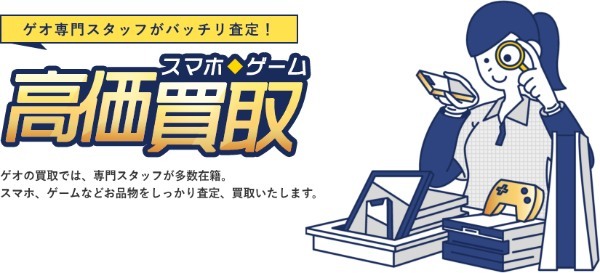 ゲオ専門スタッフがバッチリ査定！

スマホ◆ゲーム

高価買取

ゲオの買取では、専門スタッフが多数在籍。
スマホ、ゲームなどお品物をしっかり査定、買取いたします。